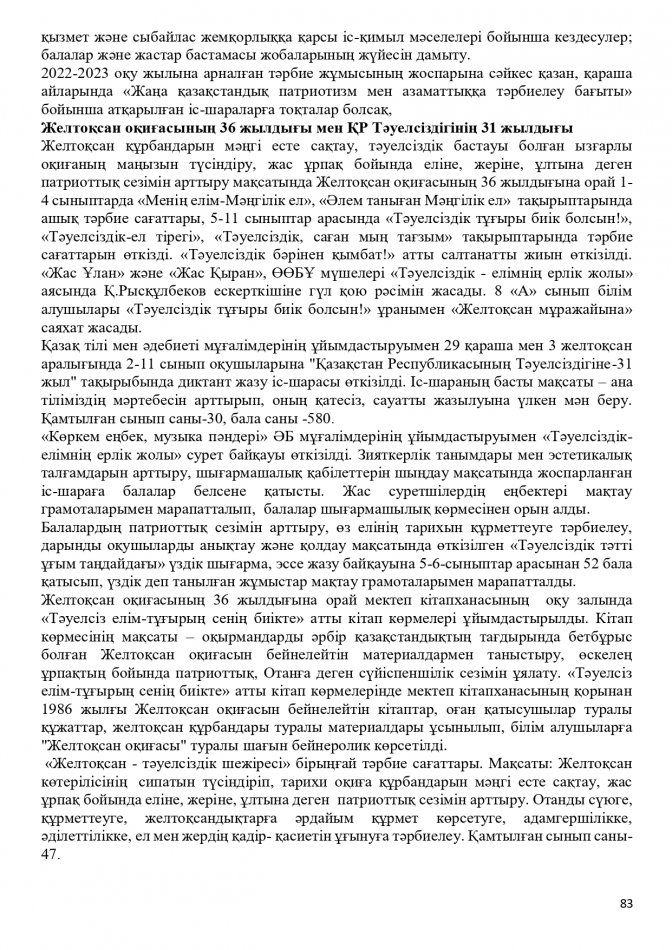 қызмет және сыбайлас жемқорлыққа қарсы іс-қимыл мәселелері бойынша кездесулер; балалар және жастар бастамасы жобаларының жүйесін дамыту.

2022-2023 оқу жылына арналған тәрбие жұмысының жоспарына сәйкес қазан, қараша айларында «Жаңа қазақстандық патриотизм мен азаматтыққа тәрбиелеу бағыты» бойынша атқарылған іс-шараларға тоқталар болсақ,

**Желтоқсан оқиғасының 36 жылдығы мен ҚР Тәуелсіздігінің 31 жылдығы**

Желтоқсан құрбандарын мәңгі есте сақтау, тәуелсіздік бастауы болған ызғарлы оқиғаның маңызын түсіндіру, жас ұрпақ бойында еліне, жеріне, ұлтына деген патриоттық сезімін арттыру мақсатында Желтоқсан оқиғасының 36 жылдығына орай 1-4 сыныптарда «Менің елім-Мәңгілік ел», «Әлем таныған Мәңгілік ел» тақырыптарында ашық тәрбие сағаттары, 5-11 сыныптар арасында «Тәуелсіздік тұғыры биік болсын!», «Тәуелсіздік-ел тірегі», «Тәуелсіздік, саған мың тағзым» тақырыптарында тәрбие сағаттарын өткізді. «Тәуелсіздік бәрінен қымбат!» атты салтанатты жиын өткізілді. «Жас Ұлан» және «Жас Қыран», ӨӨБҰ мүшелері «Тәуелсіздік - елімнің ерлік жолы» аясында Қ.Рысқұлбеков ескерткішіне гүл қою рәсімін жасады. 8 «А» сынып білім алушылары «Тәуелсіздік тұғыры биік болсын!» ұранымен «Желтоқсан мұражайына» саяхат жасады.

Қазақ тілі мен әдебиеті мұғалімдерінің ұйымдастыруымен 29 қараша мен 3 желтоқсан аралығында 2-11 сынып оқушыларына "Қазақстан Республикасының Тәуелсіздігіне-31 жыл" тақырыбында диктант жазу іс-шарасы өткізілді. Іс-шараның басты мақсаты – ана тіліміздің мәртебесін арттырып, оның қатесіз, сауатты жазылуына үлкен мән беру. Қамтылған сынып саны-30, бала саны -580.

«Көркем еңбек, музыка пәндері» ӘБ мұғалімдерінің ұйымдастыруымен «Тәуелсіздік-елімнің ерлік жолы» сурет байқауы өткізілді. Зияткерлік танымдары мен эстетикалық талғамдарын арттыру, шығармашалық қабілеттерін шыңдау мақсатында жоспарланған іс-шараға балалар белсене қатысты. Жас суретшілердің еңбектері мақтау грамоталарымен марапатталып, балалар шығармашылық көрмесінен орын алды.

Балалардың патриоттық сезімін арттыру, өз елінің тарихын құрметтеуге тәрбиелеу, дарынды оқушыларды анықтау және қолдау мақсатында өткізілген «Тәуелсіздік тәтті ұғым таңдайдағы» үздік шығарма, эссе жазу байқауына 5-6-сыныптар арасынан 52 бала қатысып, үздік деп танылған жұмыстар мақтау грамоталарымен марапатталды.

Желтоқсан оқиғасының 36 жылдығына орай мектеп кітапханасының оқу залында «Тәуелсіз елім-тұғырың сенің биікте» атты кітап көрмелері ұйымдастырылды. Кітап көрмесінің мақсаты – оқырмандарды әрбір қазақстандықтың тағдырында бетбұрыс болған Желтоқсан оқиғасын бейнелейтін материалдармен таныстыру, өскелең ұрпақтың бойында патриоттық, Отанға деген сүйіспеншілік сезімін ұялату. «Тәуелсіз елім-тұғырың сенің биікте» атты кітап көрмелерінде мектеп кітапханасының қорынан 1986 жылғы Желтоқсан оқиғасын бейнелейтін кітаптар, оған қатысушылар туралы құжаттар, желтоқсан құрбандары туралы материалдары ұсынылып, білім алушыларға "Желтоқсан оқиғасы" туралы шағын бейнеролик көрсетілді.

«Желтоқсан - тәуелсіздік шежіресі» бірыңғай тәрбие сағаттары. Мақсаты: Желтоқсан көтерілісінің сипатын түсіндіріп, тарихи оқиға құрбандарын мәңгі есте сақтау, жас ұрпақ бойында еліне, жеріне, ұлтына деген патриоттық сезімін арттыру. Отанды сүюге, құрметтеуге, желтоқсандықтарға әрдайым құрмет көрсетуге, адамгершілікке, әділеттілікке, ел мен жердің қадір- қасиетін ұғынуға тәрбиелеу. Қамтылған сынып саны-47.

83